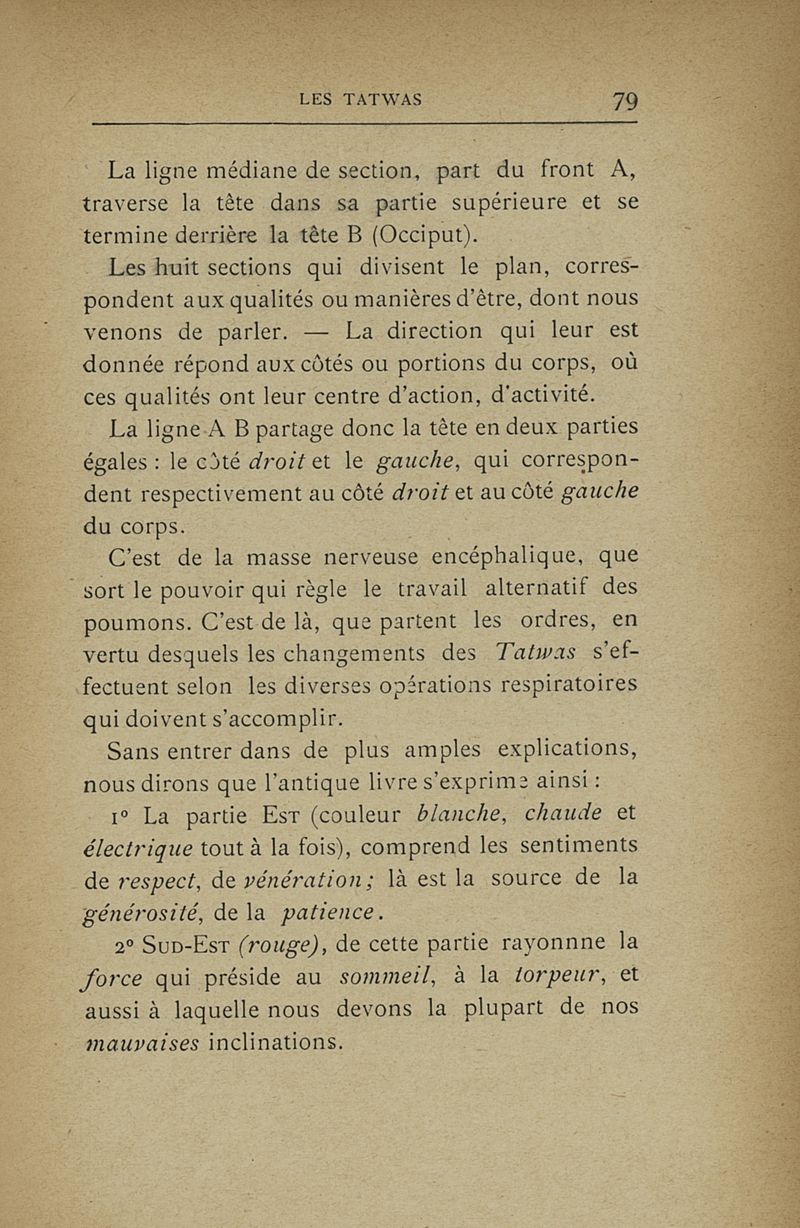 LES TATWAS 79

La ligne médiane de section, part du front A, traverse la tête dans sa partie supérieure et se termine derrière la tête B (Occiput).

Les huit sections qui divisent le plan, correspondent aux qualités ou manières d'être, dont nous venons de parler. — La direction qui leur est donnée répond aux côtés ou portions du corps, où ces qualités ont leur centre d'action, d'activité.

La ligne A B partage donc la tête en deux parties égales : le côté droit et le gauche, qui correspondent respectivement au côté droit et au côté gauche du corps.

C'est de la masse nerveuse encéphalique, que sort le pouvoir qui règle le travail alternatif des poumons. C'est de là, que partent les ordres, en vertu desquels les changements des Tatwas s'effectuent selon les diverses opérations respiratoires qui doivent s'accomplir.

Sans entrer dans de plus amples explications, nous dirons que l'antique livre s'exprime ainsi :

1° La partie Est (couleur blanche, chaude et électrique tout à la fois), comprend les sentiments de respect, de vénération ; là est la source de la générosité, de la patience.

2° Sud-Est (rouge), de cette partie rayonnne la force qui préside au sommeil, à la torpeur, et aussi à laquelle nous devons la plupart de nos mauvaises inclinations.